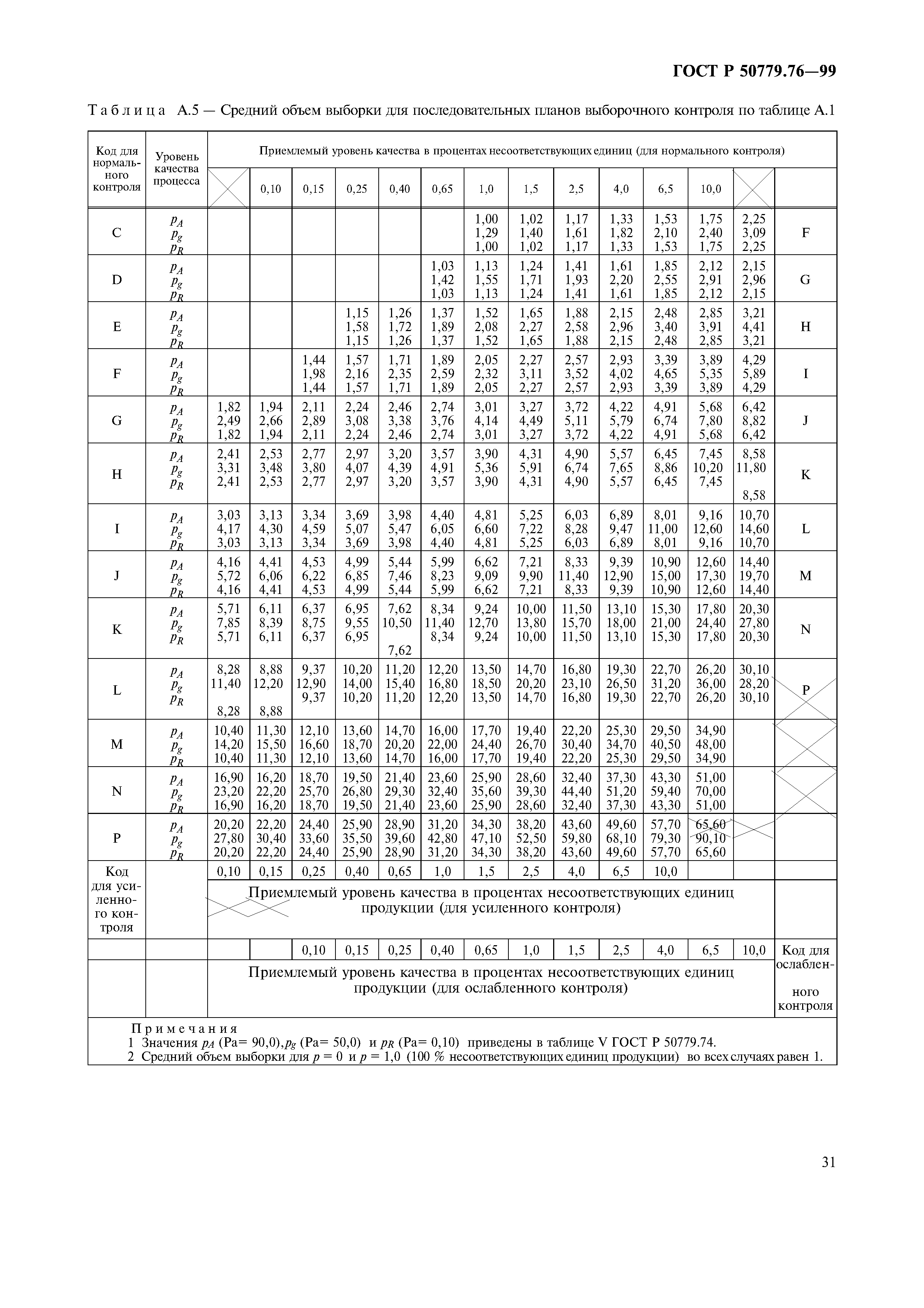 ГОСТ Р 50779.76—99

Таблица А.5 — Средний объем выборки для последовательных планов выборочного контроля по таблице А.1

| Код для нормального контроля | Уровень качества процесса | Приемлемый уровень качества в процентах несоответствующих единиц (для нормального контроля) | | | | | | | | | | | | | |
|---|---|---|---|---|---|---|---|---|---|---|---|---|---|---|---|
| | | | 0,10 | 0,15 | 0,25 | 0,40 | 0,65 | 1,0 | 1,5 | 2,5 | 4,0 | 6,5 | 10,0 | | |
| C | $p_A$ $p_g$ $p_R$ | | | | | | | 1,00 1,29 1,00 | 1,02 1,40 1,02 | 1,17 1,61 1,17 | 1,33 1,82 1,33 | 1,53 2,10 1,53 | 1,75 2,40 1,75 | 2,25 3,09 2,25 | F |
| D | $p_A$ $p_g$ $p_R$ | | | | | | 1,03 1,42 1,03 | 1,13 1,55 1,13 | 1,24 1,71 1,24 | 1,41 1,93 1,41 | 1,61 2,20 1,61 | 1,85 2,55 1,85 | 2,12 2,91 2,12 | 2,15 2,96 2,15 | G |
| E | $p_A$ $p_g$ $p_R$ | | | | 1,15 1,58 1,15 | 1,26 1,72 1,26 | 1,37 1,89 1,37 | 1,52 2,08 1,52 | 1,65 2,27 1,65 | 1,88 2,58 1,88 | 2,15 2,96 2,15 | 2,48 3,40 2,48 | 2,85 3,91 2,85 | 3,21 4,41 3,21 | H |
| F | $p_A$ $p_g$ $p_R$ | | | 1,44 1,98 1,44 | 1,57 2,16 1,57 | 1,71 2,35 1,71 | 1,89 2,59 1,89 | 2,05 2,32 2,05 | 2,27 3,11 2,27 | 2,57 3,52 2,57 | 2,93 4,02 2,93 | 3,39 4,65 3,39 | 3,89 5,35 3,89 | 4,29 5,89 4,29 | I |
| G | $p_A$ $p_g$ $p_R$ | 1,82 2,49 1,82 | 1,94 2,66 1,94 | 2,11 2,89 2,11 | 2,24 3,08 2,24 | 2,46 3,38 2,46 | 2,74 3,76 2,74 | 3,01 4,14 3,01 | 3,27 4,49 3,27 | 3,72 5,11 3,72 | 4,22 5,79 4,22 | 4,91 6,74 4,91 | 5,68 7,80 5,68 | 6,42 8,82 6,42 | J |
| H | $p_A$ $p_g$ $p_R$ | 2,41 3,31 2,41 | 2,53 3,48 2,53 | 2,77 3,80 2,77 | 2,97 4,07 2,97 | 3,20 4,39 3,20 | 3,57 4,91 3,57 | 3,90 5,36 3,90 | 4,31 5,91 4,31 | 4,90 6,74 4,90 | 5,57 7,65 5,57 | 6,45 8,86 6,45 | 7,45 10,20 7,45 | 8,58 11,80 8,58 | K |
| I | $p_A$ $p_g$ $p_R$ | 3,03 4,17 3,03 | 3,13 4,30 3,13 | 3,34 4,59 3,34 | 3,69 5,07 3,69 | 3,98 5,47 3,98 | 4,40 6,05 4,40 | 4,81 6,60 4,81 | 5,25 7,22 5,25 | 6,03 8,28 6,03 | 6,89 9,47 6,89 | 8,01 11,00 8,01 | 9,16 12,60 9,16 | 10,70 14,60 10,70 | L |
| J | $p_A$ $p_g$ $p_R$ | 4,16 5,72 4,16 | 4,41 6,06 4,41 | 4,53 6,22 4,53 | 4,99 6,85 4,99 | 5,44 7,46 5,44 | 5,99 8,23 5,99 | 6,62 9,09 6,62 | 7,21 9,90 7,21 | 8,33 11,40 8,33 | 9,39 12,90 9,39 | 10,90 15,00 10,90 | 12,60 17,30 12,60 | 14,40 19,70 14,40 | M |
| K | $p_A$ $p_g$ $p_R$ | 5,71 7,85 5,71 | 6,11 8,39 6,11 | 6,37 8,75 6,37 | 6,95 9,55 6,95 | 7,62 10,50 7,62 | 8,34 11,40 8,34 | 9,24 12,70 9,24 | 10,00 13,80 10,00 | 11,50 15,70 11,50 | 13,10 18,00 13,10 | 15,30 21,00 15,30 | 17,80 24,40 17,80 | 20,30 27,80 20,30 | N |
| L | $p_A$ $p_g$ $p_R$ | 8,28 11,40 8,28 | 8,88 12,20 8,88 | 9,37 12,90 9,37 | 10,20 14,00 10,20 | 11,20 15,40 11,20 | 12,20 16,80 12,20 | 13,50 18,50 13,50 | 14,70 20,20 14,70 | 16,80 23,10 16,80 | 19,30 26,50 19,30 | 22,70 31,20 22,70 | 26,20 36,00 26,20 | 30,10 28,20 30,10 | P |
| M | $p_A$ $p_g$ $p_R$ | 10,40 14,20 10,40 | 11,30 15,50 11,30 | 12,10 16,60 12,10 | 13,60 18,70 13,60 | 14,70 20,20 14,70 | 16,00 22,00 16,00 | 17,70 24,40 17,70 | 19,40 26,70 19,40 | 22,20 30,40 22,20 | 25,30 34,70 25,30 | 29,50 40,50 29,50 | 34,90 48,00 34,90 | | |
| N | $p_A$ $p_g$ $p_R$ | 16,90 23,20 16,90 | 16,20 22,20 16,20 | 18,70 25,70 18,70 | 19,50 26,80 19,50 | 21,40 29,30 21,40 | 23,60 32,40 23,60 | 25,90 35,60 25,90 | 28,60 39,30 28,60 | 32,40 44,40 32,40 | 37,30 51,20 37,30 | 43,30 59,40 43,30 | 51,00 70,00 51,00 | | |
| P | $p_A$ $p_g$ $p_R$ | 20,20 27,80 20,20 | 22,20 30,40 22,20 | 24,40 33,60 24,40 | 25,90 35,50 25,90 | 28,90 39,60 28,90 | 31,20 42,80 31,20 | 34,30 47,10 34,30 | 38,20 52,50 38,20 | 43,60 59,80 43,60 | 49,60 68,10 49,60 | 57,70 79,30 57,70 | 65,60 90,10 65,60 | | |
| Код для усиленного контроля | | 0,10 | 0,15 | 0,25 | 0,40 | 0,65 | 1,0 | 1,5 | 2,5 | 4,0 | 6,5 | 10,0 | | | |
| | | Приемлемый уровень качества в процентах несоответствующих единиц продукции (для усиленного контроля) | | | | | | | | | | | | | |
| | | | | 0,10 | 0,15 | 0,25 | 0,40 | 0,65 | 1,0 | 1,5 | 2,5 | 4,0 | 6,5 | 10,0 | Код для ослабленного контроля |
| | | Приемлемый уровень качества в процентах несоответствующих единиц продукции (для ослабленного контроля) | | | | | | | | | | | | | |

Примечания
1 Значения $p_A$ (Pa= 90,0), $p_g$ (Pa= 50,0) и $p_R$ (Pa= 0,10) приведены в таблице V ГОСТ Р 50779.74.
2 Средний объем выборки для $p = 0$ и $p = 1,0$ (100 % несоответствующих единиц продукции) во всех случаях равен 1.

31